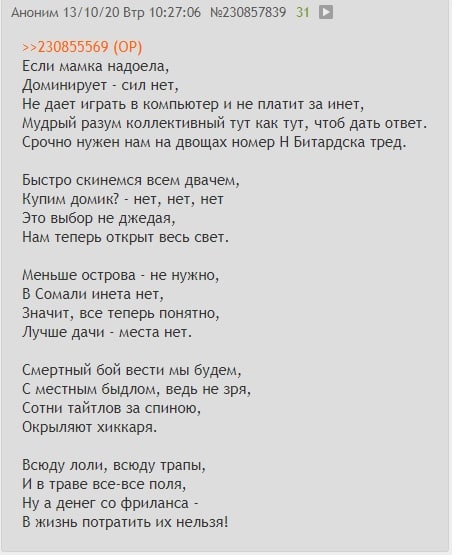 Аноним 13/10/20 Втр 10:27:06 №230857839 31

>>230855569 (OP)
Если мамка надоела,
Доминирует - сил нет,
Не дает играть в компьютер и не платит за инет,
Мудрый разум коллективный тут как тут, чтоб дать ответ.
Срочно нужен нам на двощах номер Н Битардска тред.

Быстро скинемся всем двачем,
Купим домик? - нет, нет, нет
Это выбор не джедая,
Нам теперь открыт весь свет.

Меньше острова - не нужно,
В Сомали инета нет,
Значит, все теперь понятно,
Лучше дачи - места нет.

Смертный бой вести мы будем,
С местным быдлом, ведь не зря,
Сотни тайтлов за спиною,
Окрыляют хиккаря.

Всюду лоли, всюду трапы,
И в траве все-все поля,
Ну а денег со фриланса -
В жизнь потратить их нельзя!